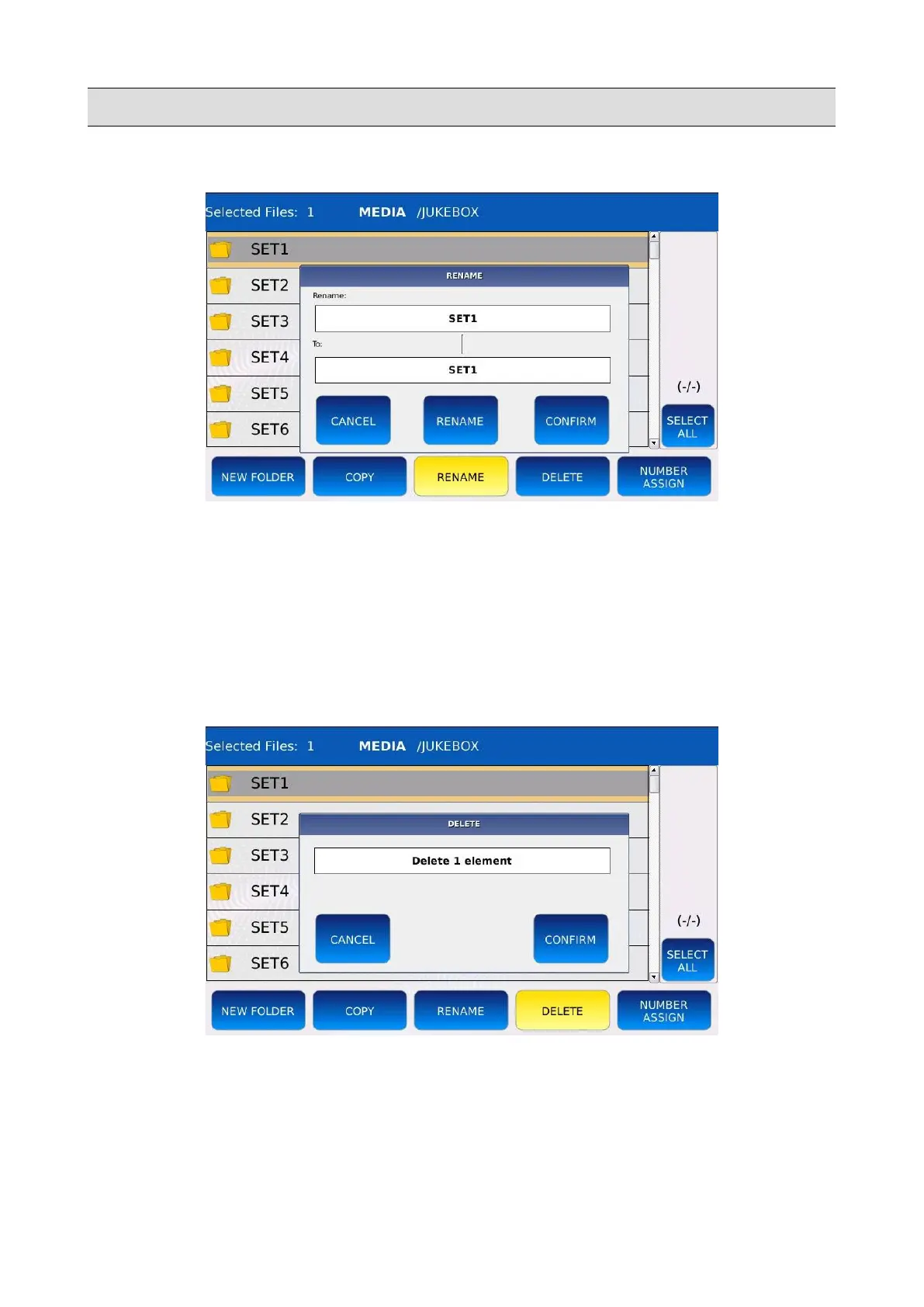 Selected Files: 1 MEDIA /JUKEBOX

SET1

SET2

SET3

SET4

SET5

SET6

RENAME

Rename:

SET1

To:

SET1

CANCEL

RENAME

CONFIRM

(-/-)

SELECT ALL

NEW FOLDER

COPY

RENAME

DELETE

NUMBER ASSIGN

Selected Files: 1 MEDIA /JUKEBOX

SET1

SET2

SET3

SET4

SET5

SET6

DELETE

Delete 1 element

CANCEL

CONFIRM

(-/-)

SELECT ALL

NEW FOLDER

COPY

RENAME

DELETE

NUMBER ASSIGN